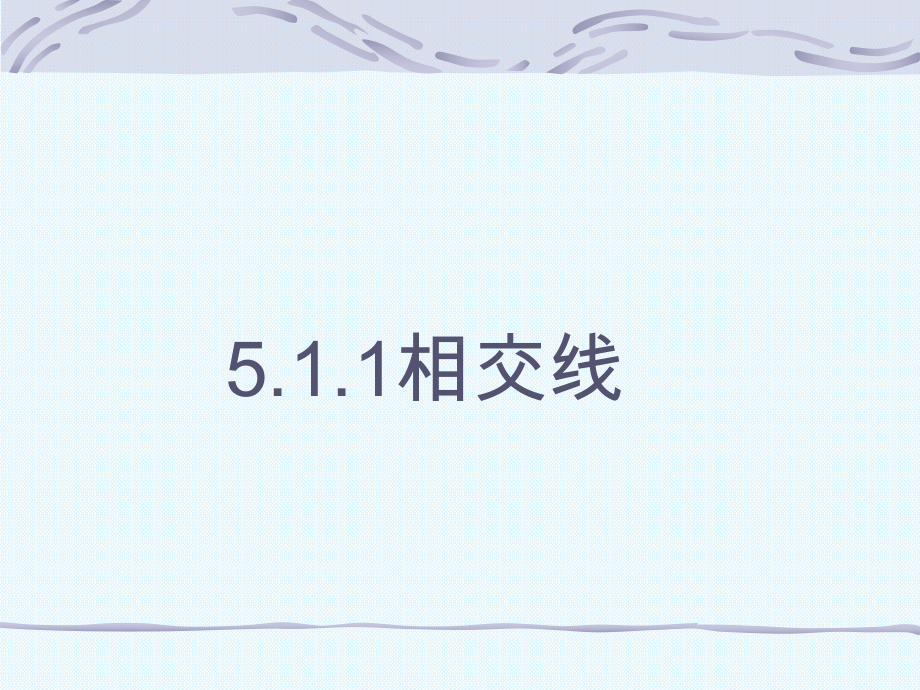 5.1.1相交线